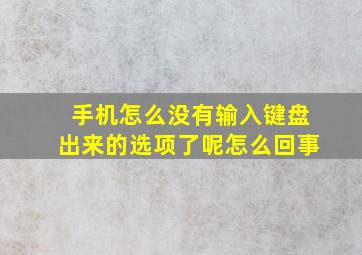 手机怎么没有输入键盘出来的选项了呢怎么回事